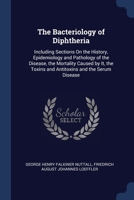 The Bacteriology of Diphtheria

Including Sections On the History, Epidemiology and Pathology of the Disease, the Mortality Caused by It, the Toxins and Antitoxins and the Serum Disease

Scholar SELECT

GEORGE HENRY FALKINER NUTTALL, FRIEDRICH AUGUST JOHANNES LOEFFLER